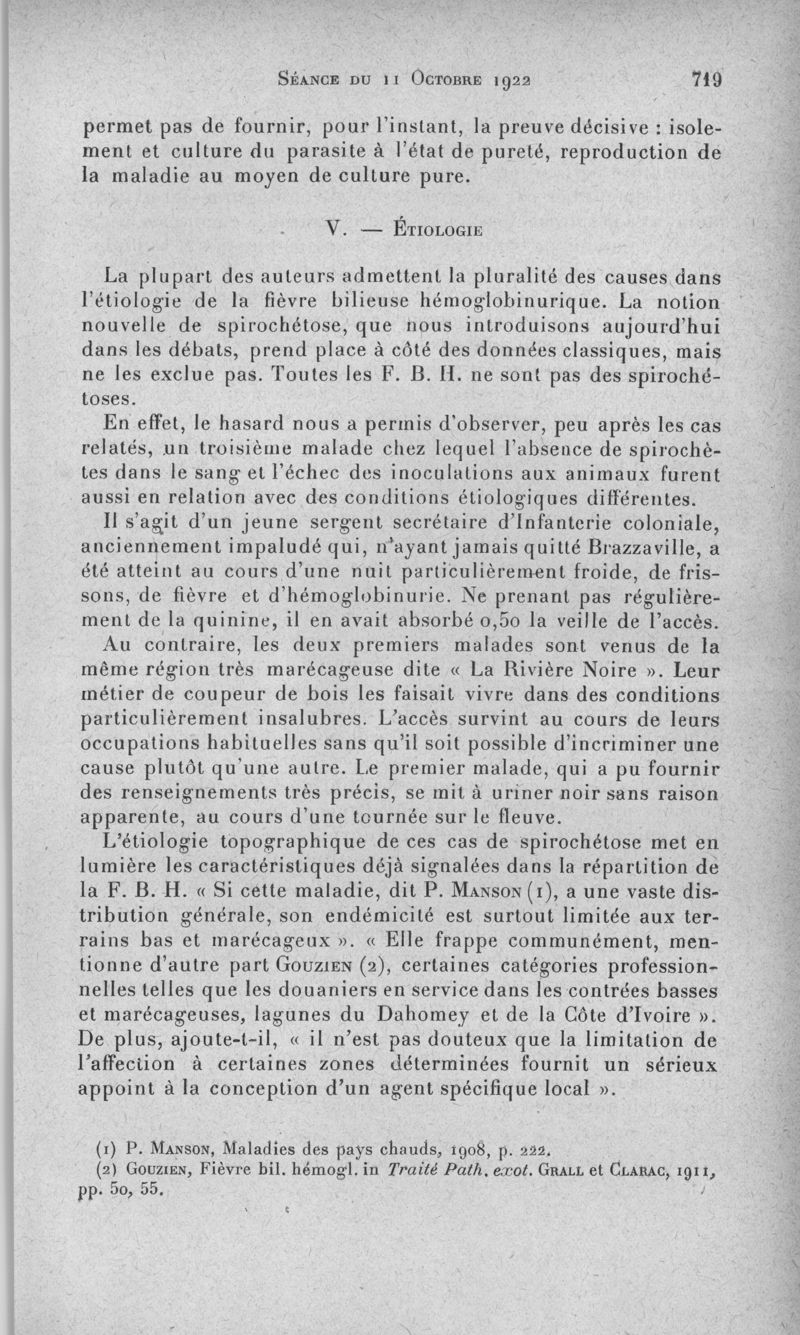 Séance du 11 Octobre 1922 719

permet pas de fournir, pour l'instant, la preuve décisive : isolement et culture du parasite à l'état de pureté, reproduction de la maladie au moyen de culture pure.

V. — Étiologie

La plupart des auteurs admettent la pluralité des causes dans l'étiologie de la fièvre bilieuse hémoglobinurique. La notion nouvelle de spirochétose, que nous introduisons aujourd'hui dans les débats, prend place à côté des données classiques, mais ne les exclue pas. Toutes les F. B. H. ne sont pas des spirochétoses.

En effet, le hasard nous a permis d'observer, peu après les cas relatés, un troisième malade chez lequel l'absence de spirochètes dans le sang et l'échec des inoculations aux animaux furent aussi en relation avec des conditions étiologiques différentes.

Il s'agit d'un jeune sergent secrétaire d'Infanterie coloniale, anciennement impaludé qui, n'ayant jamais quitté Brazzaville, a été atteint au cours d'une nuit particulièrement froide, de frissons, de fièvre et d'hémoglobinurie. Ne prenant pas régulièrement de la quinine, il en avait absorbé 0,50 la veille de l'accès.

Au contraire, les deux premiers malades sont venus de la même région très marécageuse dite « La Rivière Noire ». Leur métier de coupeur de bois les faisait vivre dans des conditions particulièrement insalubres. L'accès survint au cours de leurs occupations habituelles sans qu'il soit possible d'incriminer une cause plutôt qu'une autre. Le premier malade, qui a pu fournir des renseignements très précis, se mit à uriner noir sans raison apparente, au cours d'une tournée sur le fleuve.

L'étiologie topographique de ces cas de spirochétose met en lumière les caractéristiques déjà signalées dans la répartition de la F. B. H. « Si cette maladie, dit P. Manson (1), a une vaste distribution générale, son endémicité est surtout limitée aux terrains bas et marécageux ». « Elle frappe communément, mentionne d'autre part Gouzien (2), certaines catégories professionnelles telles que les douaniers en service dans les contrées basses et marécageuses, lagunes du Dahomey et de la Côte d'Ivoire ». De plus, ajoute-t-il, « il n'est pas douteux que la limitation de l'affection à certaines zones déterminées fournit un sérieux appoint à la conception d'un agent spécifique local ».

(1) P. Manson, Maladies des pays chauds, 1908, p. 222.
(2) Gouzien, Fièvre bil. hémogl. in Traité Path. exot. Grall et Clarac, 1911, pp. 50, 55.